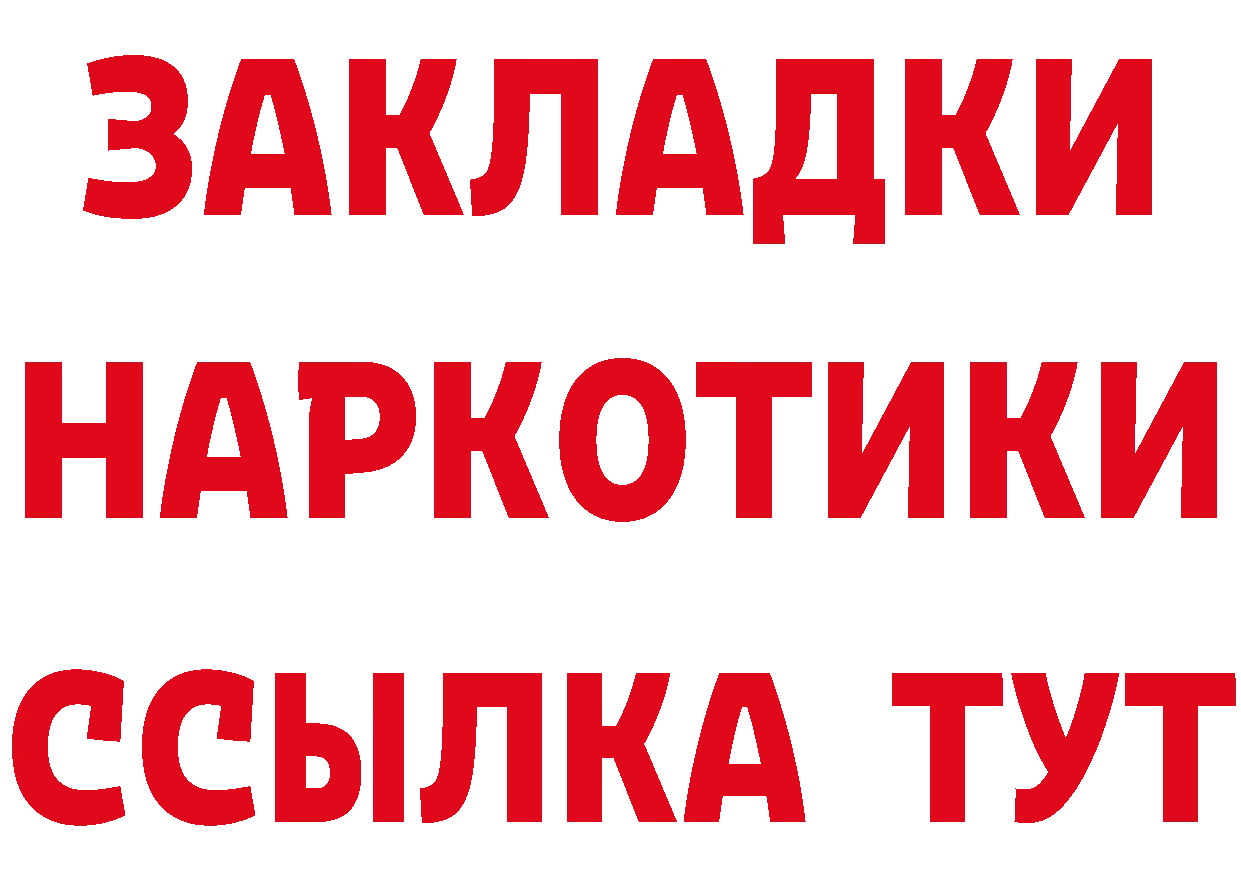 ЗАКЛАДКИ НАРКОТИКИ ССЫЛКА ТУТ